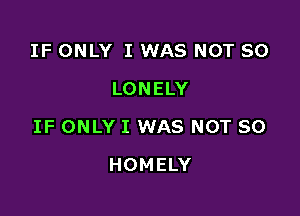 IF ONLY I WAS NOT SO

LONELY

IF ONLY I WAS NOT SO

HOMELY